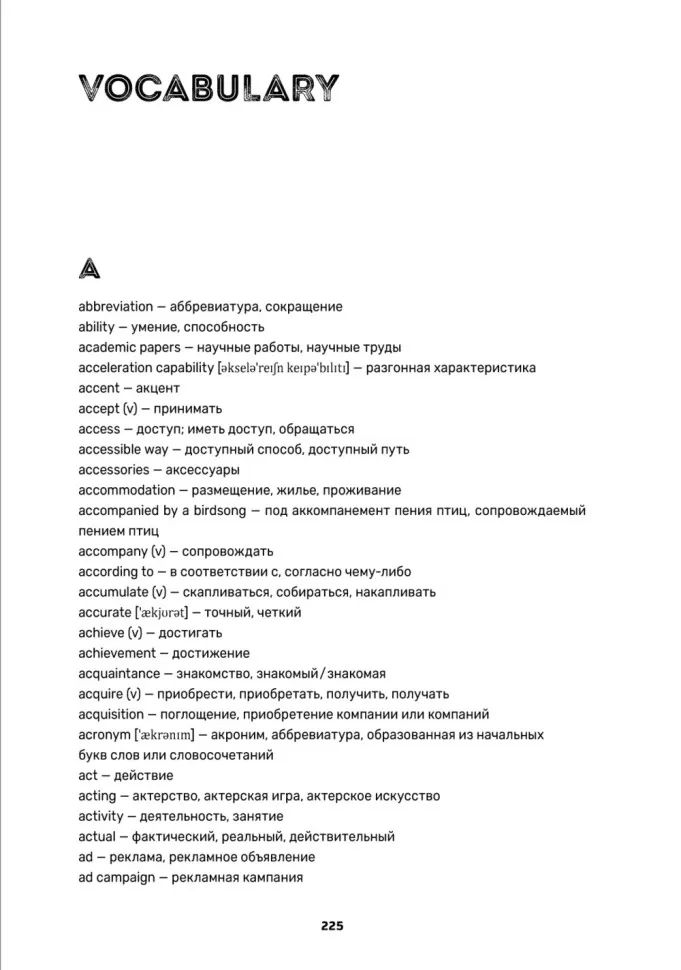 VOCABULARY

A

abbreviation — аббревиатура, сокращение
ability — умение, способность
academic papers — научные работы, научные труды
acceleration capability [əkselə'reɪʃn keɪpə'bɪlɪtɪ] — разгонная характеристика
accent — акцент
accept (v) — принимать
access — доступ; иметь доступ, обращаться
accessible way — доступный способ, доступный путь
accessories — аксессуары
accommodation — размещение, жилье, проживание
accompanied by a birdsong — под аккомпанемент пения птиц, сопровождаемый пением птиц
accompany (v) — сопровождать
according to — в соответствии с, согласно чему-либо
accumulate (v) — скапливаться, собираться, накапливать
accurate ['ækjʊrət] — точный, четкий
achieve (v) — достигать
achievement — достижение
acquaintance — знакомство, знакомый/знакомая
acquire (v) — приобрести, приобретать, получить, получать
acquisition — поглощение, приобретение компании или компаний
acronym ['ækrənɪm] — акроним, аббревиатура, образованная из начальных букв слов или словосочетаний
act — действие
acting — актерство, актерская игра, актерское искусство
activity — деятельность, занятие
actual — фактический, реальный, действительный
ad — реклама, рекламное объявление
ad campaign — рекламная кампания

225